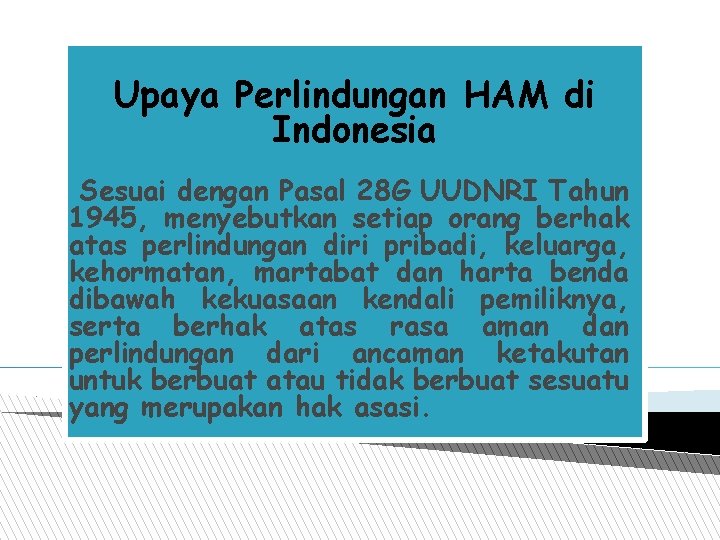 Upaya Perlindungan HAM di Indonesia

Sesuai dengan Pasal 28G UUDNRI Tahun 1945, menyebutkan setiap orang berhak atas perlindungan diri pribadi, keluarga, kehormatan, martabat dan harta benda dibawah kekuasaan kendali pemiliknya, serta berhak atas rasa aman dan perlindungan dari ancaman ketakutan untuk berbuat atau tidak berbuat sesuatu yang merupakan hak asasi.